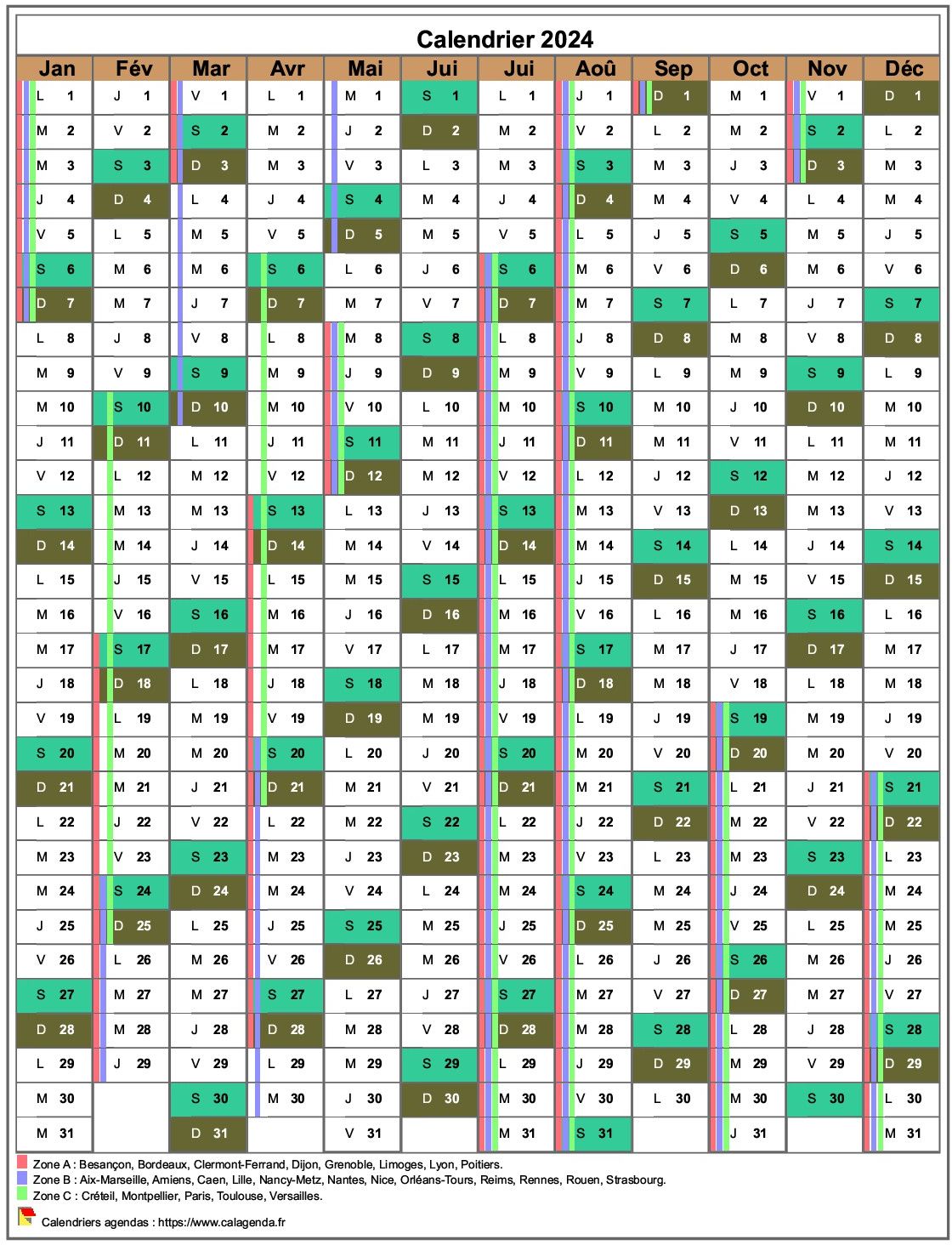 Calendrier 2024

| Jan | Fév | Mar | Avr | Mai | Jui | Jui | Aoû | Sep | Oct | Nov | Déc |
|---|---|---|---|---|---|---|---|---|---|---|---|
| L 1 | J 1 | V 1 | L 1 | M 1 | S 1 | L 1 | J 1 | D 1 | M 1 | V 1 | D 1 |
| M 2 | V 2 | S 2 | M 2 | J 2 | D 2 | M 2 | V 2 | L 2 | M 2 | S 2 | L 2 |
| M 3 | S 3 | D 3 | M 3 | V 3 | L 3 | M 3 | S 3 | M 3 | J 3 | D 3 | M 3 |
| J 4 | D 4 | L 4 | J 4 | S 4 | M 4 | J 4 | D 4 | M 4 | V 4 | L 4 | M 4 |
| V 5 | L 5 | M 5 | V 5 | D 5 | M 5 | V 5 | L 5 | J 5 | S 5 | M 5 | J 5 |
| S 6 | M 6 | M 6 | S 6 | L 6 | J 6 | S 6 | M 6 | V 6 | D 6 | M 6 | V 6 |
| D 7 | M 7 | J 7 | D 7 | M 7 | V 7 | D 7 | M 7 | S 7 | L 7 | J 7 | S 7 |
| L 8 | J 8 | V 8 | L 8 | M 8 | S 8 | L 8 | J 8 | D 8 | M 8 | V 8 | D 8 |
| M 9 | V 9 | S 9 | M 9 | J 9 | D 9 | M 9 | V 9 | L 9 | M 9 | S 9 | L 9 |
| M 10 | S 10 | D 10 | M 10 | V 10 | L 10 | M 10 | S 10 | M 10 | J 10 | D 10 | M 10 |
| J 11 | D 11 | L 11 | J 11 | S 11 | M 11 | J 11 | D 11 | M 11 | V 11 | L 11 | M 11 |
| V 12 | L 12 | M 12 | V 12 | D 12 | M 12 | V 12 | L 12 | J 12 | S 12 | M 12 | J 12 |
| S 13 | M 13 | M 13 | S 13 | L 13 | J 13 | S 13 | M 13 | V 13 | D 13 | M 13 | V 13 |
| D 14 | M 14 | J 14 | D 14 | M 14 | V 14 | D 14 | M 14 | S 14 | L 14 | J 14 | S 14 |
| L 15 | J 15 | V 15 | L 15 | M 15 | S 15 | L 15 | J 15 | D 15 | M 15 | V 15 | D 15 |
| M 16 | V 16 | S 16 | M 16 | J 16 | D 16 | M 16 | V 16 | L 16 | M 16 | S 16 | L 16 |
| M 17 | S 17 | D 17 | M 17 | V 17 | L 17 | M 17 | S 17 | M 17 | J 17 | D 17 | M 17 |
| J 18 | D 18 | L 18 | J 18 | S 18 | M 18 | J 18 | D 18 | M 18 | V 18 | L 18 | M 18 |
| V 19 | L 19 | M 19 | V 19 | D 19 | M 19 | V 19 | L 19 | J 19 | S 19 | M 19 | J 19 |
| S 20 | M 20 | M 20 | S 20 | L 20 | J 20 | S 20 | M 20 | V 20 | D 20 | M 20 | V 20 |
| D 21 | M 21 | J 21 | D 21 | M 21 | V 21 | D 21 | M 21 | S 21 | L 21 | J 21 | S 21 |
| L 22 | J 22 | V 22 | L 22 | M 22 | S 22 | L 22 | J 22 | D 22 | M 22 | V 22 | D 22 |
| M 23 | V 23 | S 23 | M 23 | J 23 | D 23 | M 23 | V 23 | L 23 | M 23 | S 23 | L 23 |
| M 24 | S 24 | D 24 | M 24 | V 24 | L 24 | M 24 | S 24 | M 24 | J 24 | D 24 | M 24 |
| J 25 | D 25 | L 25 | J 25 | S 25 | M 25 | J 25 | D 25 | M 25 | V 25 | L 25 | M 25 |
| V 26 | L 26 | M 26 | V 26 | D 26 | M 26 | V 26 | L 26 | J 26 | S 26 | M 26 | J 26 |
| S 27 | M 27 | M 27 | S 27 | L 27 | J 27 | S 27 | M 27 | V 27 | D 27 | M 27 | V 27 |
| D 28 | M 28 | J 28 | D 28 | M 28 | V 28 | D 28 | M 28 | S 28 | L 28 | J 28 | S 28 |
| L 29 | J 29 | V 29 | L 29 | M 29 | S 29 | L 29 | J 29 | D 29 | M 29 | V 29 | D 29 |
| M 30 | | S 30 | M 30 | J 30 | D 30 | M 30 | V 30 | L 30 | M 30 | S 30 | L 30 |
| M 31 | | D 31 | | V 31 | | M 31 | S 31 | | J 31 | | M 31 |

Zone A : Besançon, Bordeaux, Clermont-Ferrand, Dijon, Grenoble, Limoges, Lyon, Poitiers.
Zone B : Aix-Marseille, Amiens, Caen, Lille, Nancy-Metz, Nantes, Nice, Orléans-Tours, Reims, Rennes, Rouen, Strasbourg.
Zone C : Créteil, Montpellier, Paris, Toulouse, Versailles.

Calendriers agendas : https://www.calagenda.fr